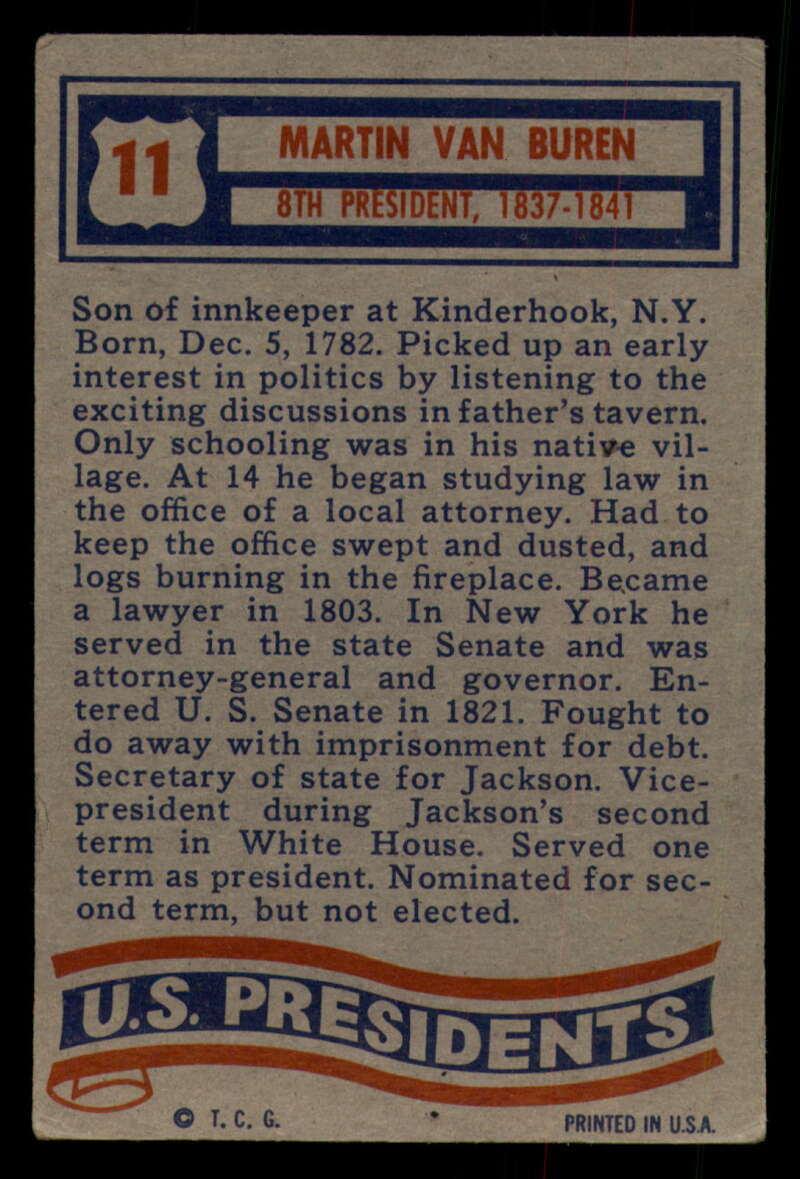 11

MARTIN VAN BUREN

8TH PRESIDENT, 1837-1841

Son of innkeeper at Kinderhook, N.Y. Born, Dec. 5, 1782. Picked up an early interest in politics by listening to the exciting discussions in father's tavern. Only schooling was in his native village. At 14 he began studying law in the office of a local attorney. Had to keep the office swept and dusted, and logs burning in the fireplace. Became a lawyer in 1803. In New York he served in the state Senate and was attorney-general and governor. Entered U. S. Senate in 1821. Fought to do away with imprisonment for debt. Secretary of state for Jackson. Vice-president during Jackson's second term in White House. Served one term as president. Nominated for second term, but not elected.

U.S. PRESIDENTS

© T. C. G.

PRINTED IN U.S.A.